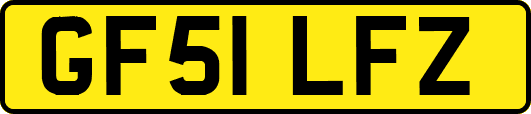 GF51 LFZ